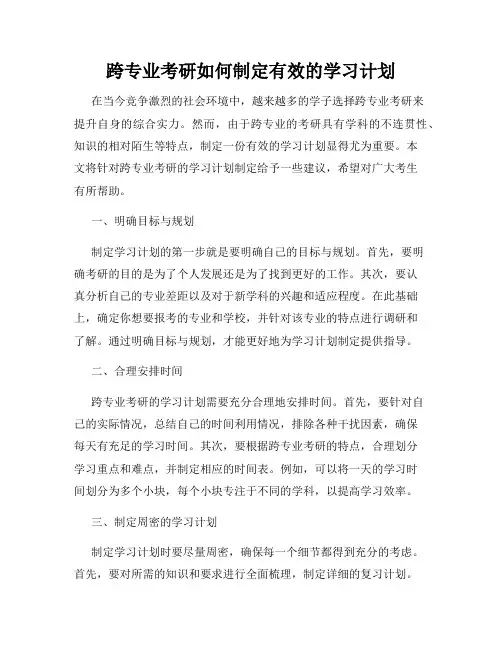 跨专业考研如何制定有效的学习计划

在当今竞争激烈的社会环境中，越来越多的学子选择跨专业考研来提升自身的综合实力。然而，由于跨专业的考研具有学科的不连贯性、知识的相对陌生等特点，制定一份有效的学习计划显得尤为重要。本文将针对跨专业考研的学习计划制定给予一些建议，希望对广大考生有所帮助。

一、明确目标与规划

制定学习计划的第一步就是要明确自己的目标与规划。首先，要明确考研的目的是为了个人发展还是为了找到更好的工作。其次，要认真分析自己的专业差距以及对于新学科的兴趣和适应程度。在此基础上，确定你想要报考的专业和学校，并针对该专业的特点进行调研和了解。通过明确目标与规划，才能更好地为学习计划制定提供指导。

二、合理安排时间

跨专业考研的学习计划需要充分合理地安排时间。首先，要针对自己的实际情况，总结自己的时间利用情况，排除各种干扰因素，确保每天有充足的学习时间。其次，要根据跨专业考研的特点，合理划分学习重点和难点，并制定相应的时间表。例如，可以将一天的学习时间划分为多个小块，每个小块专注于不同的学科，以提高学习效率。

三、制定周密的学习计划

制定学习计划时要尽量周密，确保每一个细节都得到充分的考虑。首先，要对所需的知识和要求进行全面梳理，制定详细的复习计划。